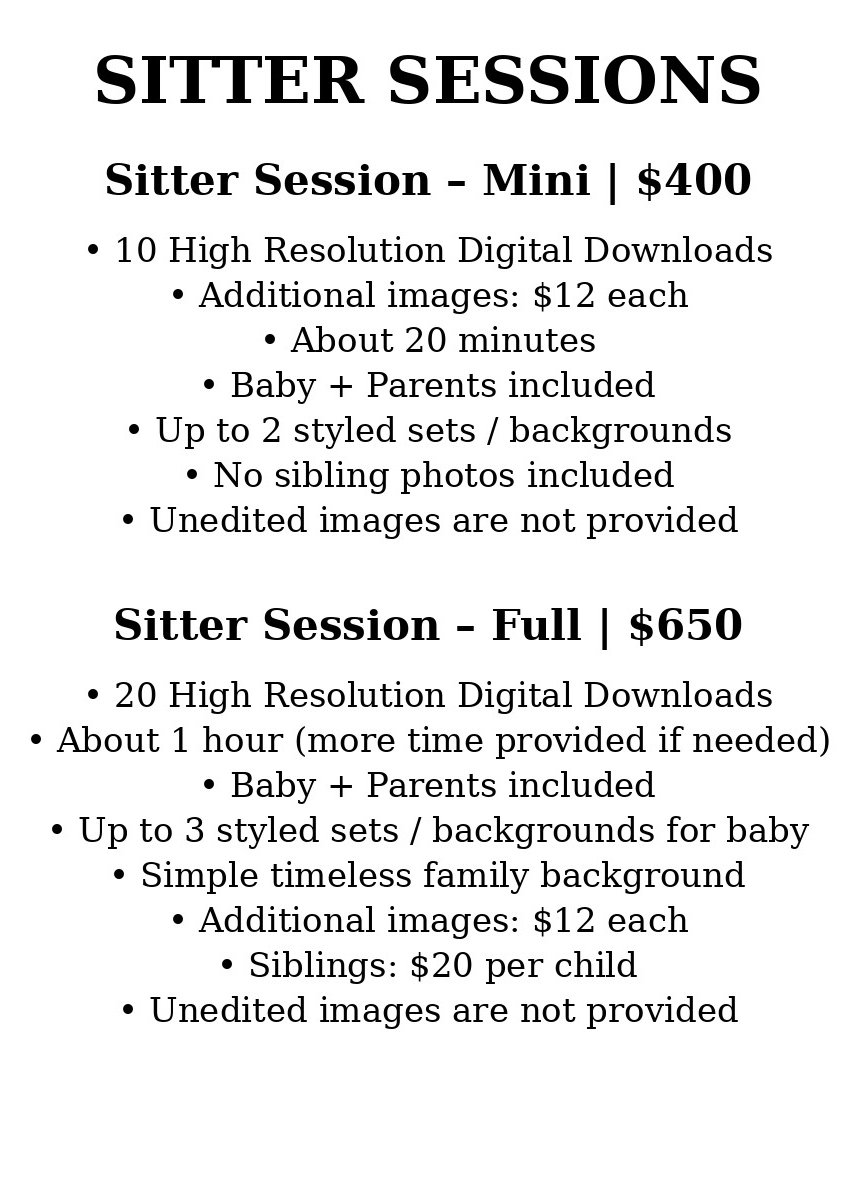 SITTER SESSIONS

Sitter Session – Mini | $400

• 10 High Resolution Digital Downloads
• Additional images: $12 each
• About 20 minutes
• Baby + Parents included
• Up to 2 styled sets / backgrounds
• No sibling photos included
• Unedited images are not provided

Sitter Session – Full | $650

• 20 High Resolution Digital Downloads
• About 1 hour (more time provided if needed)
• Baby + Parents included
• Up to 3 styled sets / backgrounds for baby
• Simple timeless family background
• Additional images: $12 each
• Siblings: $20 per child
• Unedited images are not provided